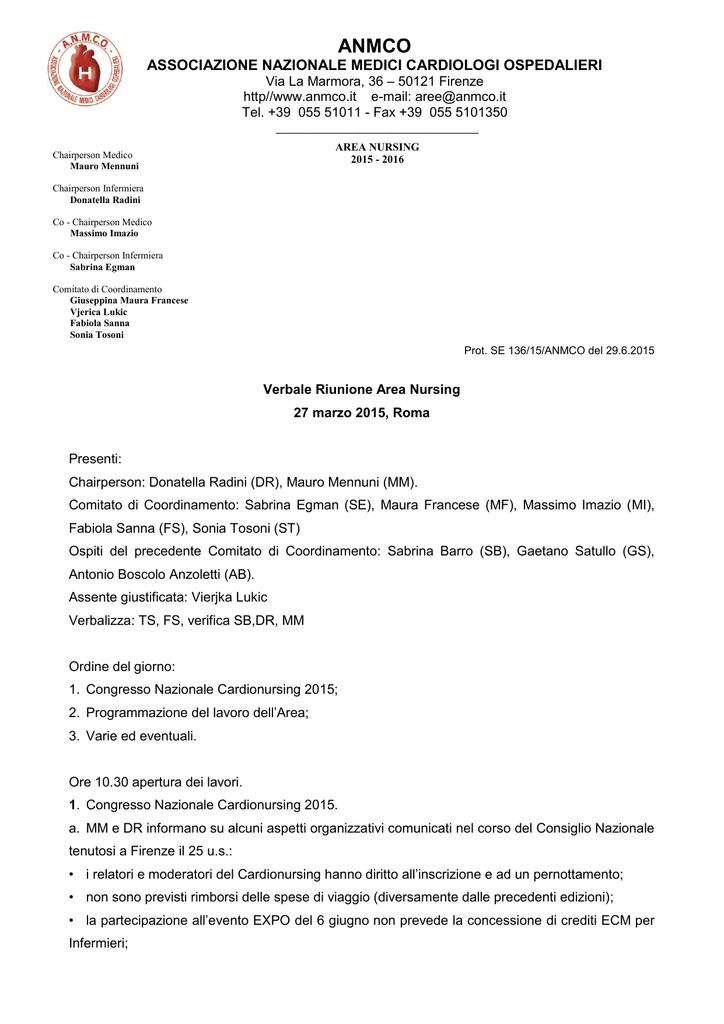 A.N.M.C.O. ASSOCIAZIONE NAZIONALE MEDICI CARDIOLOGI OSPEDALIERI H

ANMCO
ASSOCIAZIONE NAZIONALE MEDICI CARDIOLOGI OSPEDALIERI
Via La Marmora, 36 – 50121 Firenze
http//www.anmco.it  e-mail: aree@anmco.it
Tel. +39 055 51011 - Fax +39 055 5101350

AREA NURSING
2015 - 2016

Chairperson Medico
Mauro Mennuni

Chairperson Infermiera
Donatella Radini

Co - Chairperson Medico
Massimo Imazio

Co - Chairperson Infermiera
Sabrina Egman

Comitato di Coordinamento
Giuseppina Maura Francese
Vjerica Lukic
Fabiola Sanna
Sonia Tosoni

Prot. SE 136/15/ANMCO del 29.6.2015

Verbale Riunione Area Nursing
27 marzo 2015, Roma

Presenti:
Chairperson: Donatella Radini (DR), Mauro Mennuni (MM).
Comitato di Coordinamento: Sabrina Egman (SE), Maura Francese (MF), Massimo Imazio (MI), Fabiola Sanna (FS), Sonia Tosoni (ST)
Ospiti del precedente Comitato di Coordinamento: Sabrina Barro (SB), Gaetano Satullo (GS), Antonio Boscolo Anzoletti (AB).
Assente giustificata: Vierjka Lukic
Verbalizza: TS, FS, verifica SB,DR, MM

Ordine del giorno:
1. Congresso Nazionale Cardionursing 2015;
2. Programmazione del lavoro dell'Area;
3. Varie ed eventuali.

Ore 10.30 apertura dei lavori.
1. Congresso Nazionale Cardionursing 2015.
a. MM e DR informano su alcuni aspetti organizzativi comunicati nel corso del Consiglio Nazionale tenutosi a Firenze il 25 u.s.:
• i relatori e moderatori del Cardionursing hanno diritto all'inscrizione e ad un pernottamento;
• non sono previsti rimborsi delle spese di viaggio (diversamente dalle precedenti edizioni);
• la partecipazione all'evento EXPO del 6 giugno non prevede la concessione di crediti ECM per Infermieri;